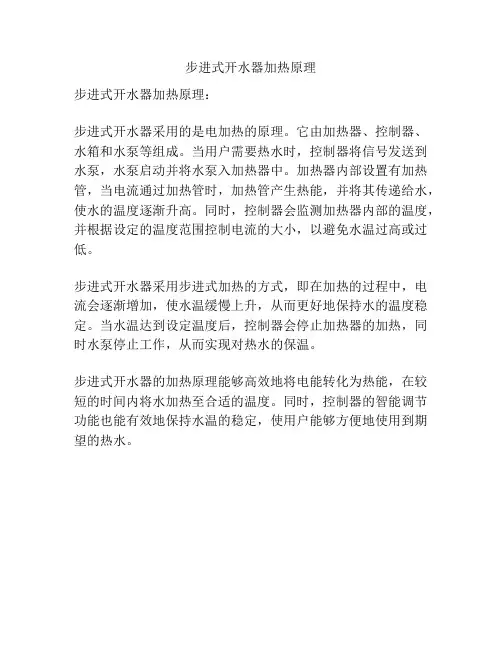 步进式开水器加热原理

步进式开水器加热原理：

步进式开水器采用的是电加热的原理。它由加热器、控制器、水箱和水泵等组成。当用户需要热水时，控制器将信号发送到水泵，水泵启动并将水泵入加热器中。加热器内部设置有加热管，当电流通过加热管时，加热管产生热能，并将其传递给水，使水的温度逐渐升高。同时，控制器会监测加热器内部的温度，并根据设定的温度范围控制电流的大小，以避免水温过高或过低。

步进式开水器采用步进式加热的方式，即在加热的过程中，电流会逐渐增加，使水温缓慢上升，从而更好地保持水的温度稳定。当水温达到设定温度后，控制器会停止加热器的加热，同时水泵停止工作，从而实现对热水的保温。

步进式开水器的加热原理能够高效地将电能转化为热能，在较短的时间内将水加热至合适的温度。同时，控制器的智能调节功能也能有效地保持水温的稳定，使用户能够方便地使用到期望的热水。